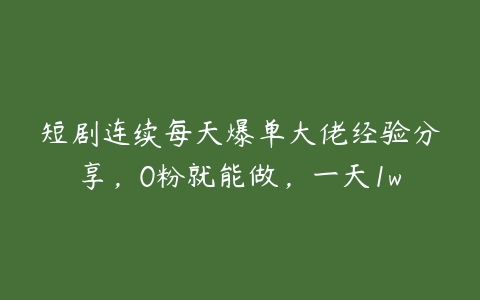 短剧连续每天爆单大佬经验分享，0粉就能做，一天1w